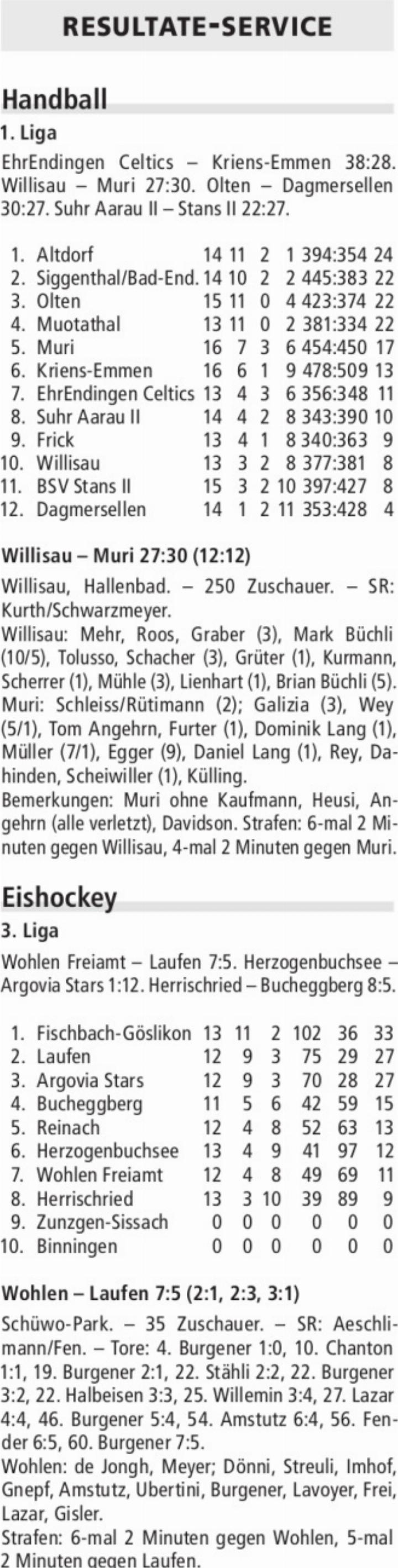 RESULTATE-SERVICE

Handball

1. Liga

EhrEndingen Celtics – Kriens-Emmen 38:28. Willisau – Muri 27:30. Olten – Dagmersellen 30:27. Suhr Aarau II – Stans II 22:27.

| | | | | | | | |
|---|---|---|---|---|---|---|---|
| 1. | Altdorf | 14 | 11 | 2 | 1 | 394:354 | 24 |
| 2. | Siggenthal/Bad-End. | 14 | 10 | 2 | 2 | 445:383 | 22 |
| 3. | Olten | 15 | 11 | 0 | 4 | 423:374 | 22 |
| 4. | Muotathal | 13 | 11 | 0 | 2 | 381:334 | 22 |
| 5. | Muri | 16 | 7 | 3 | 6 | 454:450 | 17 |
| 6. | Kriens-Emmen | 16 | 6 | 1 | 9 | 478:509 | 13 |
| 7. | EhrEndingen Celtics | 13 | 4 | 3 | 6 | 356:348 | 11 |
| 8. | Suhr Aarau II | 14 | 4 | 2 | 8 | 343:390 | 10 |
| 9. | Frick | 13 | 4 | 1 | 8 | 340:363 | 9 |
| 10. | Willisau | 13 | 3 | 2 | 8 | 377:381 | 8 |
| 11. | BSV Stans II | 15 | 3 | 2 | 10 | 397:427 | 8 |
| 12. | Dagmersellen | 14 | 1 | 2 | 11 | 353:428 | 4 |

Willisau – Muri 27:30 (12:12)

Willisau, Hallenbad. – 250 Zuschauer. – SR: Kurth/Schwarzmeyer.
Willisau: Mehr, Roos, Graber (3), Mark Büchli (10/5), Tolusso, Schacher (3), Grüter (1), Kurmann, Scherrer (1), Mühle (3), Lienhart (1), Brian Büchli (5).
Muri: Schleiss/Rütimann (2); Galizia (3), Wey (5/1), Tom Angehrn, Furter (1), Dominik Lang (1), Müller (7/1), Egger (9), Daniel Lang (1), Rey, Dahinden, Scheiwiller (1), Külling.
Bemerkungen: Muri ohne Kaufmann, Heusi, Angehrn (alle verletzt), Davidson. Strafen: 6-mal 2 Minuten gegen Willisau, 4-mal 2 Minuten gegen Muri.

Eishockey

3. Liga

Wohlen Freiamt – Laufen 7:5. Herzogenbuchsee – Argovia Stars 1:12. Herrischried – Bucheggberg 8:5.

| | | | | | | | |
|---|---|---|---|---|---|---|---|
| 1. | Fischbach-Göslikon | 13 | 11 | 2 | 102 | 36 | 33 |
| 2. | Laufen | 12 | 9 | 3 | 75 | 29 | 27 |
| 3. | Argovia Stars | 12 | 9 | 3 | 70 | 28 | 27 |
| 4. | Bucheggberg | 11 | 5 | 6 | 42 | 59 | 15 |
| 5. | Reinach | 12 | 4 | 8 | 52 | 63 | 13 |
| 6. | Herzogenbuchsee | 13 | 4 | 9 | 41 | 97 | 12 |
| 7. | Wohlen Freiamt | 12 | 4 | 8 | 49 | 69 | 11 |
| 8. | Herrischried | 13 | 3 | 10 | 39 | 89 | 9 |
| 9. | Zunzgen-Sissach | 0 | 0 | 0 | 0 | 0 | 0 |
| 10. | Binningen | 0 | 0 | 0 | 0 | 0 | 0 |

Wohlen – Laufen 7:5 (2:1, 2:3, 3:1)

Schüwo-Park. – 35 Zuschauer. – SR: Aeschlimann/Fen. – Tore: 4. Burgener 1:0, 10. Chanton 1:1, 19. Burgener 2:1, 22. Stähli 2:2, 22. Burgener 3:2, 22. Halbeisen 3:3, 25. Willemin 3:4, 27. Lazar 4:4, 46. Burgener 5:4, 54. Amstutz 6:4, 56. Fender 6:5, 60. Burgener 7:5.
Wohlen: de Jongh, Meyer; Dönni, Streuli, Imhof, Gnepf, Amstutz, Ubertini, Burgener, Lavoyer, Frei, Lazar, Gisler.
Strafen: 6-mal 2 Minuten gegen Wohlen, 5-mal 2 Minuten gegen Laufen.